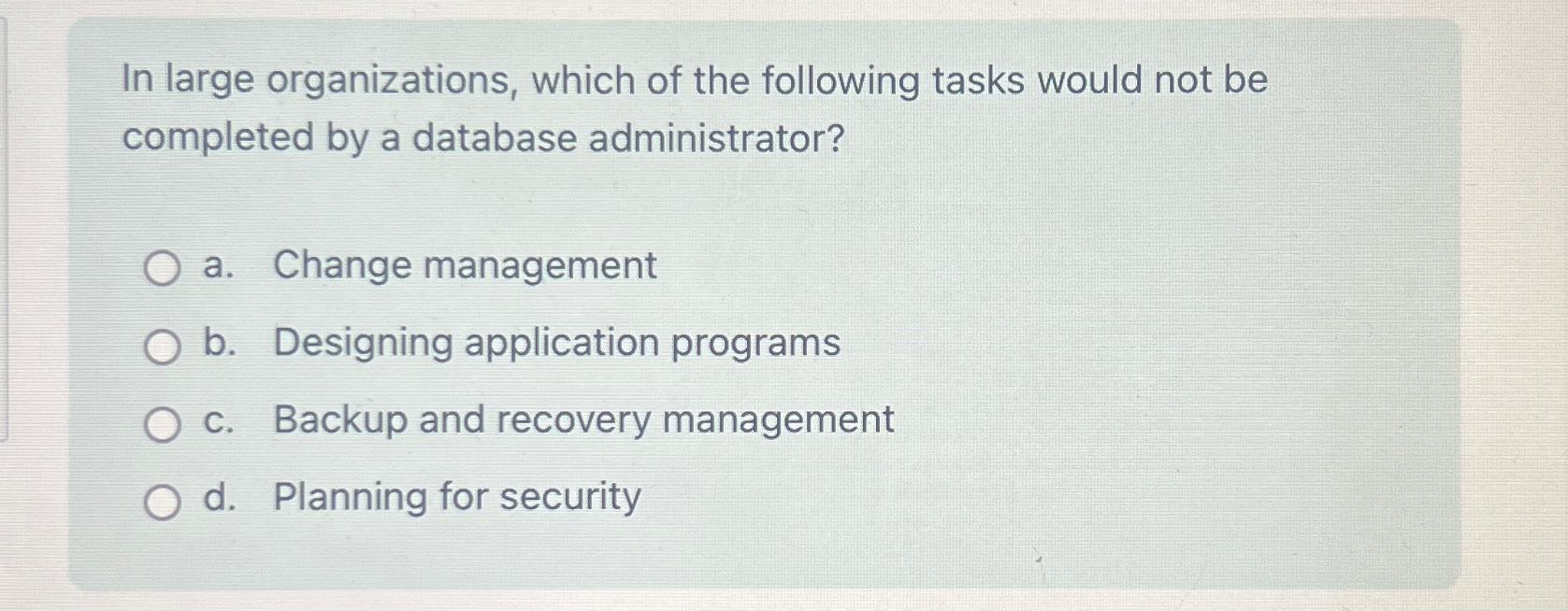 In large organizations, which of the following tasks would not be completed by a database administrator?

a. Change management

b. Designing application programs

c. Backup and recovery management

d. Planning for security